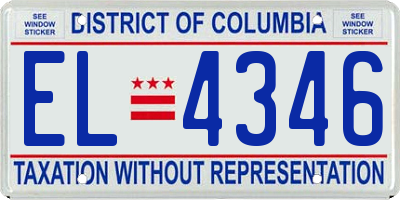 SEE WINDOW STICKER

DISTRICT OF COLUMBIA

SEE WINDOW STICKER

EL 4346

TAXATION WITHOUT REPRESENTATION